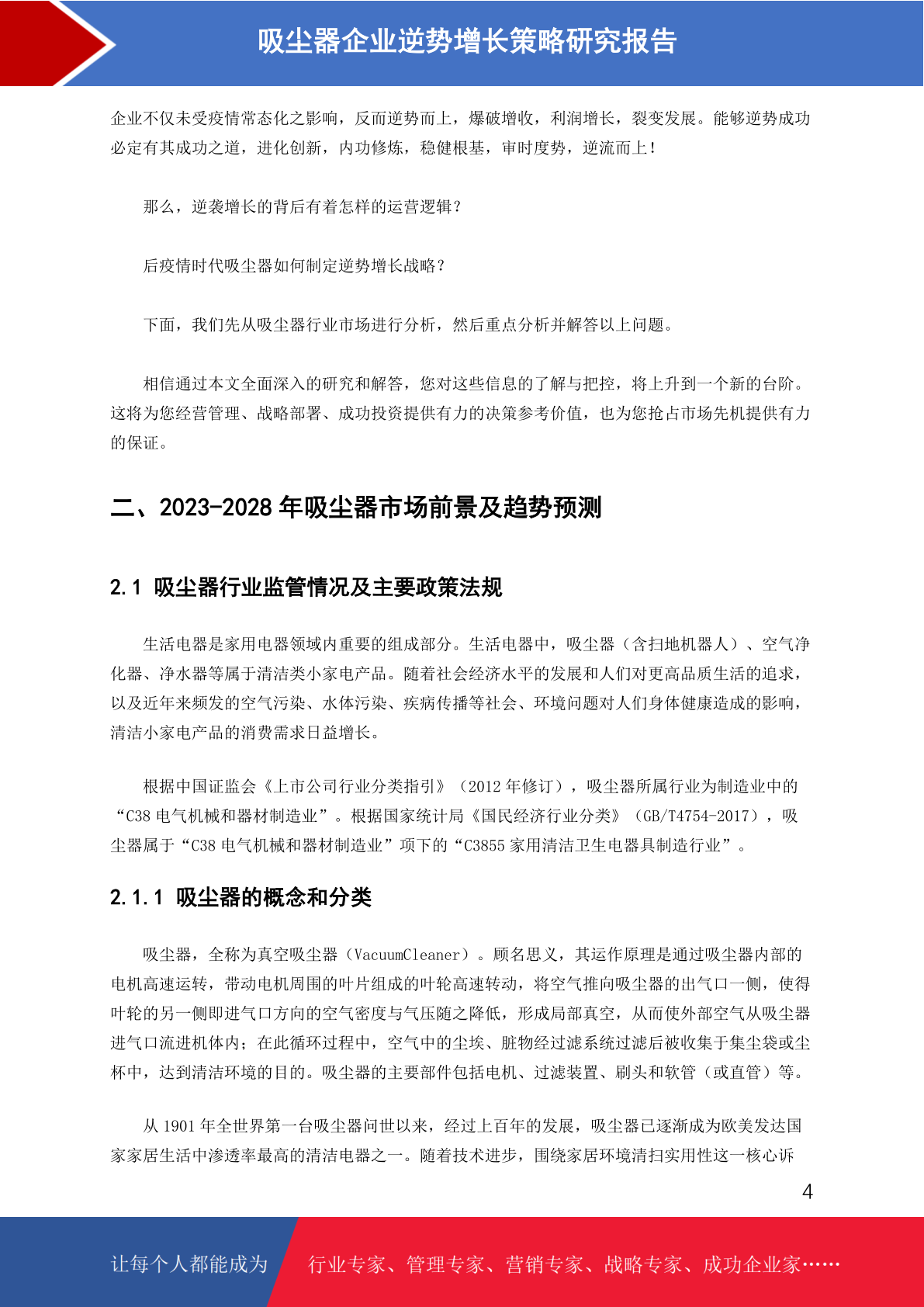 吸尘器企业逆势增长策略研究报告

企业不仅未受疫情常态化之影响，反而逆势而上，爆破增收，利润增长，裂变发展。能够逆势成功必定有其成功之道，进化创新，内功修炼，稳健根基，审时度势，逆流而上！

那么，逆袭增长的背后有着怎样的运营逻辑？

后疫情时代吸尘器如何制定逆势增长战略？

下面，我们先从吸尘器行业市场进行分析，然后重点分析并解答以上问题。

相信通过本文全面深入的研究和解答，您对这些信息的了解与把控，将上升到一个新的台阶。这将为您经营管理、战略部署、成功投资提供有力的决策参考价值，也为您抢占市场先机提供有力的保证。

二、2023-2028 年吸尘器市场前景及趋势预测

2.1 吸尘器行业监管情况及主要政策法规

生活电器是家用电器领域内重要的组成部分。生活电器中，吸尘器（含扫地机器人）、空气净化器、净水器等属于清洁类小家电产品。随着社会经济水平的发展和人们对更高品质生活的追求，以及近年来频发的空气污染、水体污染、疾病传播等社会、环境问题对人们身体健康造成的影响，清洁小家电产品的消费需求日益增长。

根据中国证监会《上市公司行业分类指引》（2012 年修订），吸尘器所属行业为制造业中的“C38 电气机械和器材制造业”。根据国家统计局《国民经济行业分类》（GB/T4754-2017），吸尘器属于“C38 电气机械和器材制造业”项下的“C3855 家用清洁卫生电器具制造行业”。

2.1.1 吸尘器的概念和分类

吸尘器，全称为真空吸尘器（VacuumCleaner）。顾名思义，其运作原理是通过吸尘器内部的电机高速运转，带动电机周围的叶片组成的叶轮高速转动，将空气推向吸尘器的出气口一侧，使得叶轮的另一侧即进气口方向的空气密度与气压随之降低，形成局部真空，从而使外部空气从吸尘器进气口流进机体内；在此循环过程中，空气中的尘埃、脏物经过滤系统过滤后被收集于集尘袋或尘杯中，达到清洁环境的目的。吸尘器的主要部件包括电机、过滤装置、刷头和软管（或直管）等。

从 1901 年全世界第一台吸尘器问世以来，经过上百年的发展，吸尘器已逐渐成为欧美发达国家家居生活中渗透率最高的清洁电器之一。随着技术进步，围绕家居环境清扫实用性这一核心诉

4

让每个人都能成为 行业专家、管理专家、营销专家、战略专家、成功企业家……